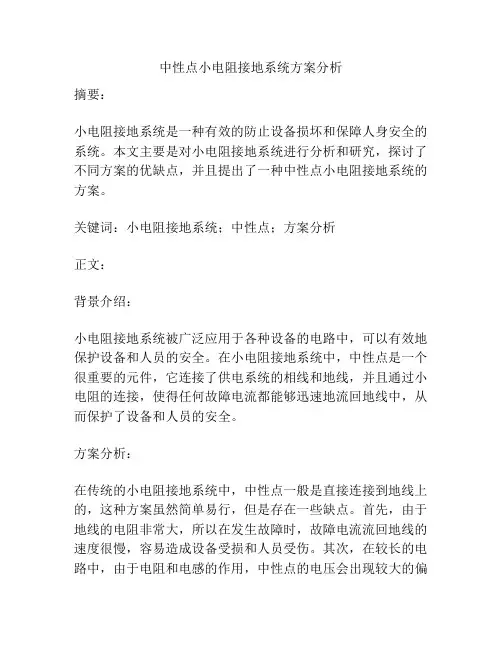 中性点小电阻接地系统方案分析

摘要：

小电阻接地系统是一种有效的防止设备损坏和保障人身安全的系统。本文主要是对小电阻接地系统进行分析和研究，探讨了不同方案的优缺点，并且提出了一种中性点小电阻接地系统的方案。

关键词：小电阻接地系统；中性点；方案分析

正文：

背景介绍：

小电阻接地系统被广泛应用于各种设备的电路中，可以有效地保护设备和人员的安全。在小电阻接地系统中，中性点是一个很重要的元件，它连接了供电系统的相线和地线，并且通过小电阻的连接，使得任何故障电流都能够迅速地流回地线中，从而保护了设备和人员的安全。

方案分析：

在传统的小电阻接地系统中，中性点一般是直接连接到地线上的，这种方案虽然简单易行，但是存在一些缺点。首先，由于地线的电阻非常大，所以在发生故障时，故障电流流回地线的速度很慢，容易造成设备受损和人员受伤。其次，在较长的电路中，由于电阻和电感的作用，中性点的电压会出现较大的偏